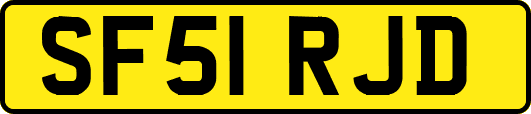 SF51 RJD